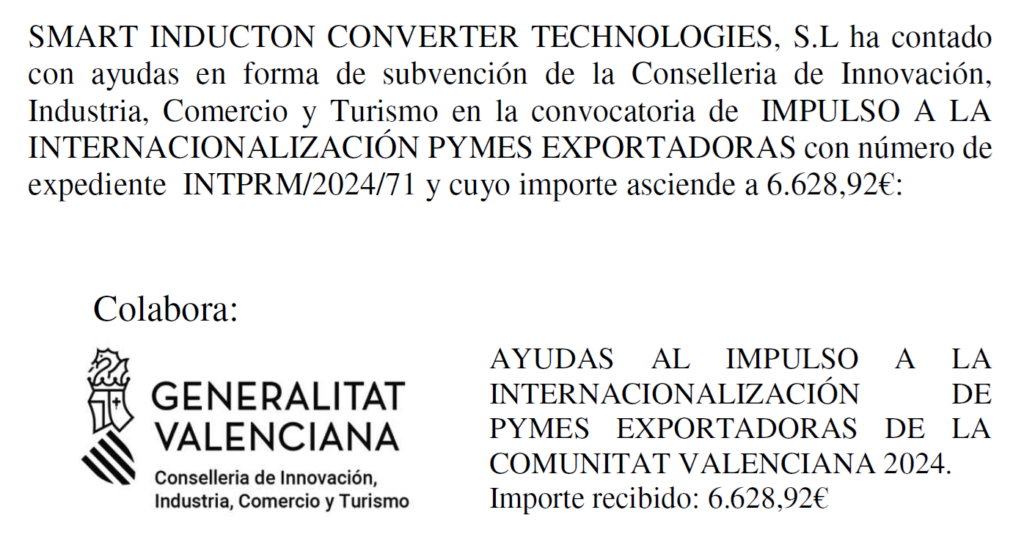 SMART INDUCTON CONVERTER TECHNOLOGIES, S.L ha contado con ayudas en forma de subvención de la Conselleria de Innovación, Industria, Comercio y Turismo en la convocatoria de IMPULSO A LA INTERNACIONALIZACIÓN PYMES EXPORTADORAS con número de expediente INTPRM/2024/71 y cuyo importe asciende a 6.628,92€:

Colabora:

GENERALITAT
VALENCIANA
Conselleria de Innovación,
Industria, Comercio y Turismo

AYUDAS AL IMPULSO A LA INTERNACIONALIZACIÓN DE PYMES EXPORTADORAS DE LA COMUNITAT VALENCIANA 2024.
Importe recibido: 6.628,92€